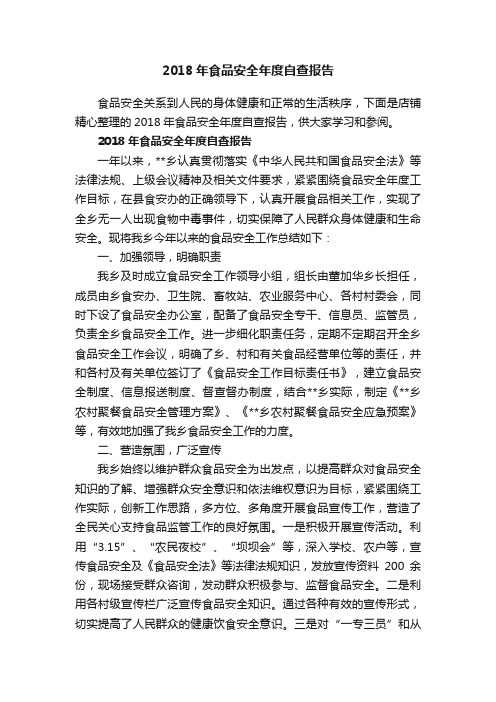 2018 年食品安全年度自查报告

食品安全关系到人民的身体健康和正常的生活秩序，下面是店铺精心整理的 2018 年食品安全年度自查报告，供大家学习和参阅。

2018 年食品安全年度自查报告

一年以来，**乡认真贯彻落实《中华人民共和国食品安全法》等法律法规、上级会议精神及相关文件要求，紧紧围绕食品安全年度工作目标，在县食安办的正确领导下，认真开展食品相关工作，实现了全乡无一人出现食物中毒事件，切实保障了人民群众身体健康和生命安全。现将我乡今年以来的食品安全工作总结如下：

一、加强领导，明确职责

我乡及时成立食品安全工作领导小组，组长由董加华乡长担任，成员由乡食安办、卫生院、畜牧站、农业服务中心、各村村委会，同时下设了食品安全办公室，配备了食品安全专干、信息员、监管员，负责全乡食品安全工作。进一步细化职责任务，定期不定期召开全乡食品安全工作会议，明确了乡、村和有关食品经营单位等的责任，并和各村及有关单位签订了《食品安全工作目标责任书》，建立食品安全制度、信息报送制度、督查督办制度，结合**乡实际，制定《**乡农村聚餐食品安全管理方案》、《**乡农村聚餐食品安全应急预案》等，有效地加强了我乡食品安全工作的力度。

二、营造氛围，广泛宣传

我乡始终以维护群众食品安全为出发点，以提高群众对食品安全知识的了解、增强群众安全意识和依法维权意识为目标，紧紧围绕工作实际，创新工作思路，多方位、多角度开展食品宣传工作，营造了全民关心支持食品监管工作的良好氛围。一是积极开展宣传活动。利用“3.15”、“农民夜校”、“坝坝会”等，深入学校、农户等，宣传食品安全及《食品安全法》等法律法规知识，发放宣传资料 200 余份，现场接受群众咨询，发动群众积极参与、监督食品安全。二是利用各村级宣传栏广泛宣传食品安全知识。通过各种有效的宣传形式，切实提高了人民群众的健康饮食安全意识。三是对“一专三员”和从